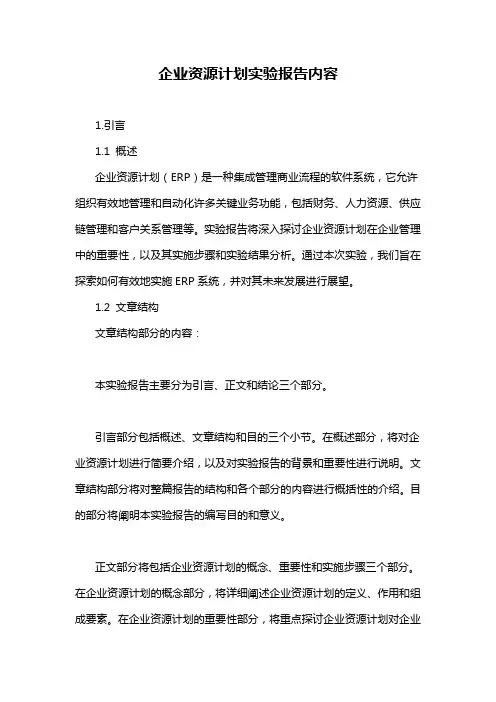 企业资源计划实验报告内容

1.引言

1.1 概述

企业资源计划（ERP）是一种集成管理商业流程的软件系统，它允许组织有效地管理和自动化许多关键业务功能，包括财务、人力资源、供应链管理和客户关系管理等。实验报告将深入探讨企业资源计划在企业管理中的重要性，以及其实施步骤和实验结果分析。通过本次实验，我们旨在探索如何有效地实施 ERP 系统，并对其未来发展进行展望。

1.2 文章结构

文章结构部分的内容：

本实验报告主要分为引言、正文和结论三个部分。

引言部分包括概述、文章结构和目的三个小节。在概述部分，将对企业资源计划进行简要介绍，以及对实验报告的背景和重要性进行说明。文章结构部分将对整篇报告的结构和各个部分的内容进行概括性的介绍。目的部分将阐明本实验报告的编写目的和意义。

正文部分将包括企业资源计划的概念、重要性和实施步骤三个部分。在企业资源计划的概念部分，将详细阐述企业资源计划的定义、作用和组成要素。在企业资源计划的重要性部分，将重点探讨企业资源计划对企业